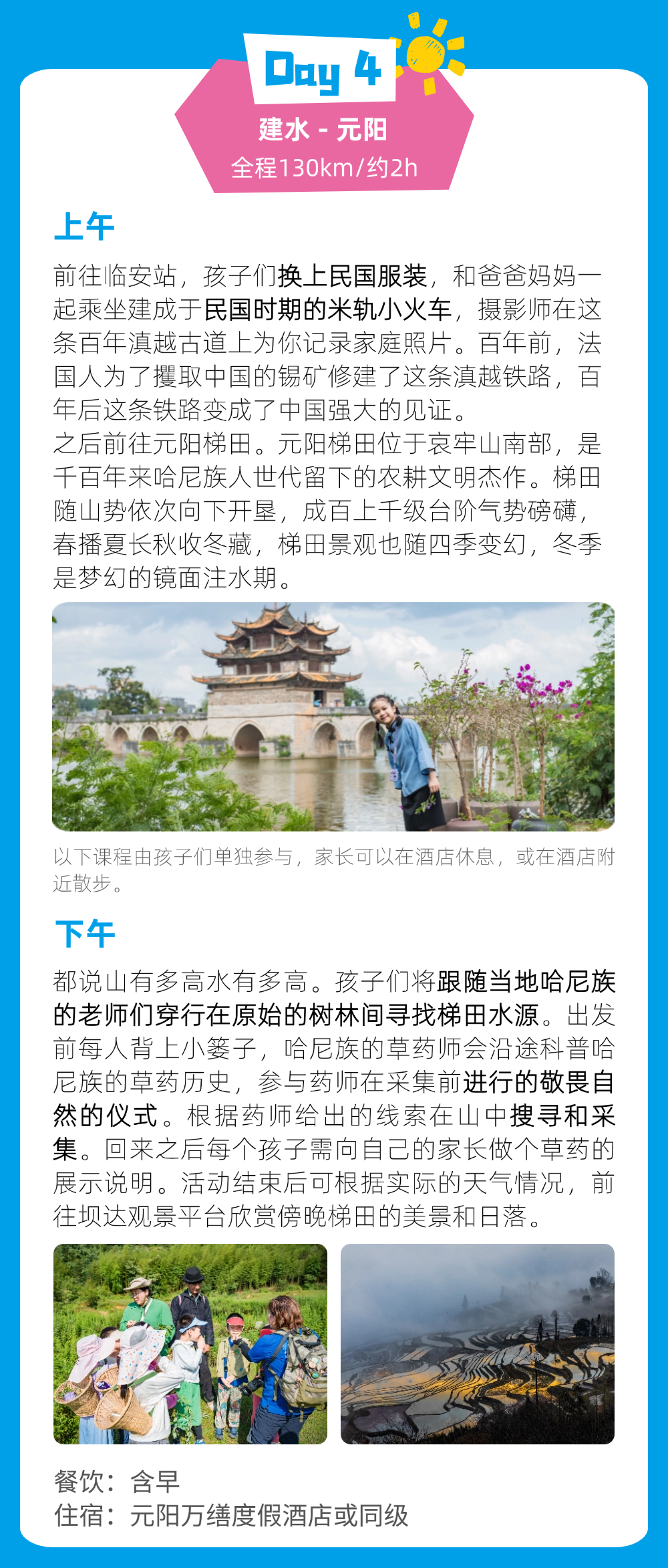 Day 4

建水 - 元阳

全程130km/约2h

上午

前往临安站，孩子们换上民国服装，和爸爸妈妈一起乘坐建成于民国时期的米轨小火车，摄影师在这条百年滇越古道上为你记录家庭照片。百年前，法国人为了攫取中国的锡矿修建了这条滇越铁路，百年后这条铁路变成了中国强大的见证。

之后前往元阳梯田。元阳梯田位于哀牢山南部，是千百年来哈尼族人世代留下的农耕文明杰作。梯田随山势依次向下开垦，成百上千级台阶气势磅礴，春播夏长秋收冬藏，梯田景观也随四季变幻，冬季是梦幻的镜面注水期。

以下课程由孩子们单独参与，家长可以在酒店休息，或在酒店附近散步。

下午

都说山有多高水有多高。孩子们将跟随当地哈尼族的老师们穿行在原始的树林间寻找梯田水源。出发前每人背上小篓子，哈尼族的草药师会沿途科普哈尼族的草药历史，参与药师在采集前进行的敬畏自然的仪式。根据药师给出的线索在山中搜寻和采集。回来之后每个孩子需向自己的家长做个草药的展示说明。活动结束后可根据实际的天气情况，前往坝达观景平台欣赏傍晚梯田的美景和日落。

餐饮：含早
住宿：元阳万缮度假酒店或同级